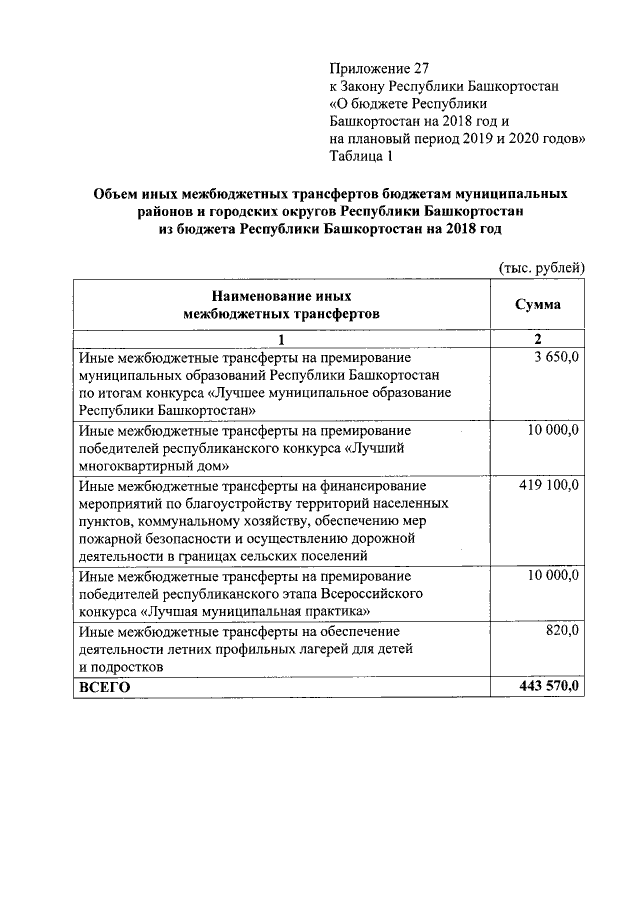 Приложение 27
к Закону Республики Башкортостан
«О бюджете Республики
Башкортостан на 2018 год и
на плановый период 2019 и 2020 годов»
Таблица 1

Объем иных межбюджетных трансфертов бюджетам муниципальных районов и городских округов Республики Башкортостан из бюджета Республики Башкортостан на 2018 год

(тыс. рублей)

| Наименование иных межбюджетных трансфертов | Сумма |
|---|---|
| 1 | 2 |
| Иные межбюджетные трансферты на премирование муниципальных образований Республики Башкортостан по итогам конкурса «Лучшее муниципальное образование Республики Башкортостан» | 3 650,0 |
| Иные межбюджетные трансферты на премирование победителей республиканского конкурса «Лучший многоквартирный дом» | 10 000,0 |
| Иные межбюджетные трансферты на финансирование мероприятий по благоустройству территорий населенных пунктов, коммунальному хозяйству, обеспечению мер пожарной безопасности и осуществлению дорожной деятельности в границах сельских поселений | 419 100,0 |
| Иные межбюджетные трансферты на премирование победителей республиканского этапа Всероссийского конкурса «Лучшая муниципальная практика» | 10 000,0 |
| Иные межбюджетные трансферты на обеспечение деятельности летних профильных лагерей для детей и подростков | 820,0 |
| ВСЕГО | 443 570,0 |